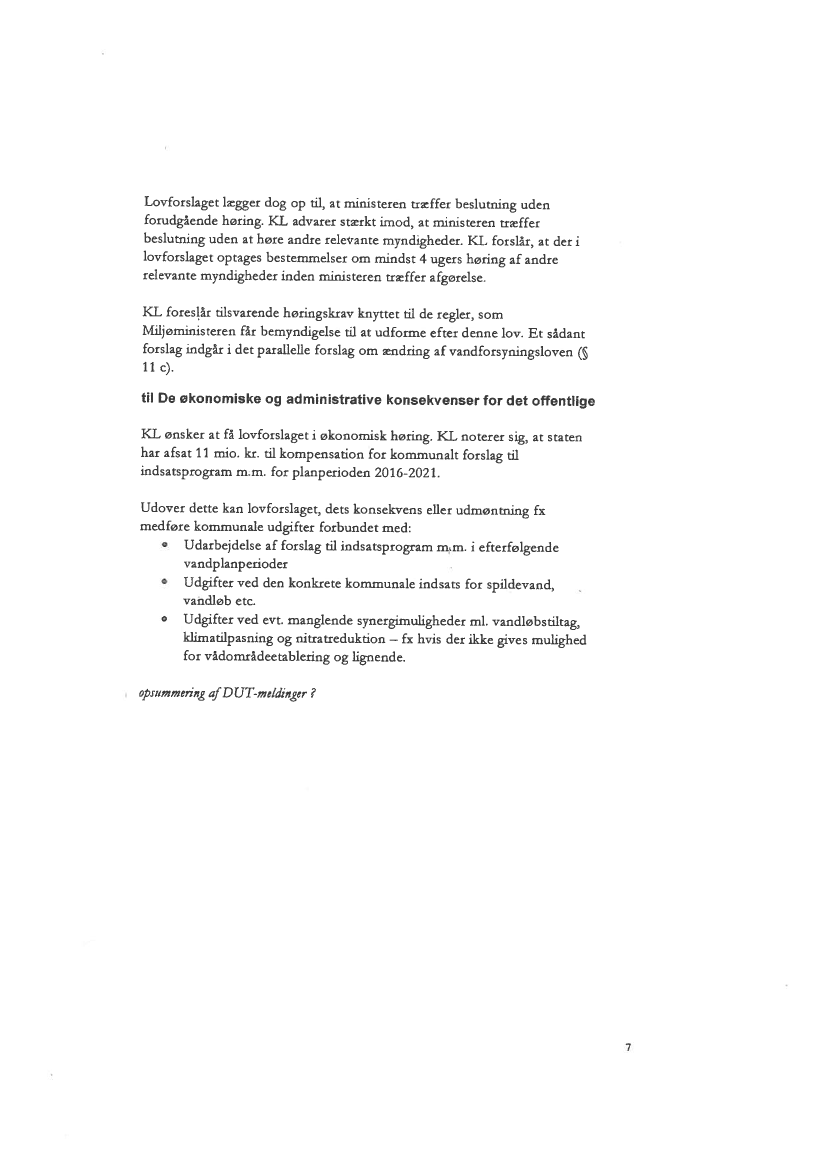 Lovforslaget lægger dog op til, at ministeren træffer beslutning uden forudgående høring. KL advarer stærkt imod, at ministeren træffer beslutning uden at høre andre relevante myndigheder. KL forslår, at der i lovforslaget optages bestemmelser om mindst 4 ugers høring af andre relevante myndigheder inden ministeren træffer afgørelse.

KL foreslår tilsvarende høringskrav knyttet til de regler, som Miljøministeren får bemyndigelse til at udforme efter denne lov. Et sådant forslag indgår i det parallelle forslag om ændring af vandforsyningsloven (§ 11 c).

til De økonomiske og administrative konsekvenser for det offentlige

KL ønsker at få lovforslaget i økonomisk høring. KL noterer sig, at staten har afsat 11 mio. kr. til kompensation for kommunalt forslag til indsatsprogram m.m. for planperioden 2016-2021.

Udover dette kan lovforslaget, dets konsekvens eller udmøntning fx medføre kommunale udgifter forbundet med:
• Udarbejdelse af forslag til indsatsprogram m.m. i efterfølgende vandplanperioder
• Udgifter ved den konkrete kommunale indsats for spildevand, vandløb etc.
• Udgifter ved evt. manglende synergimuligheder ml. vandløbstiltag, klimatilpasning og nitratreduktion – fx hvis der ikke gives mulighed for vådområdeetablering og lignende.

opsummering af DUT-meldinger ?

7